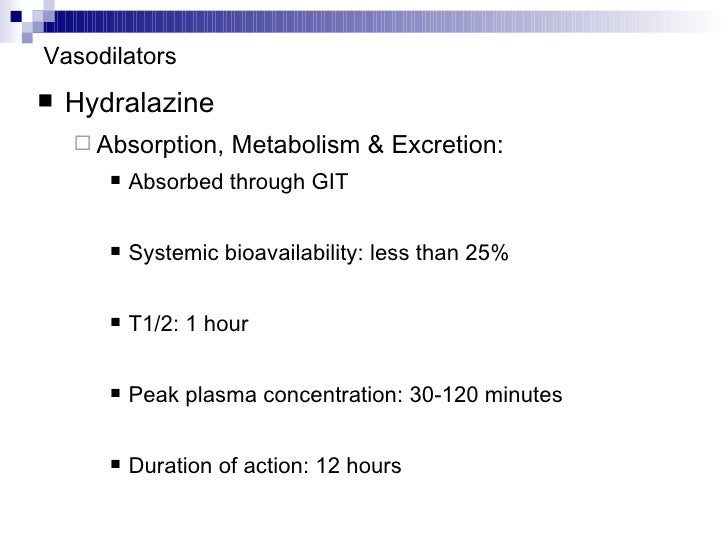 Vasodilators

■ Hydralazine

□ Absorption, Metabolism & Excretion:

■ Absorbed through GIT

■ Systemic bioavailability: less than 25%

■ T1/2: 1 hour

■ Peak plasma concentration: 30-120 minutes

■ Duration of action: 12 hours